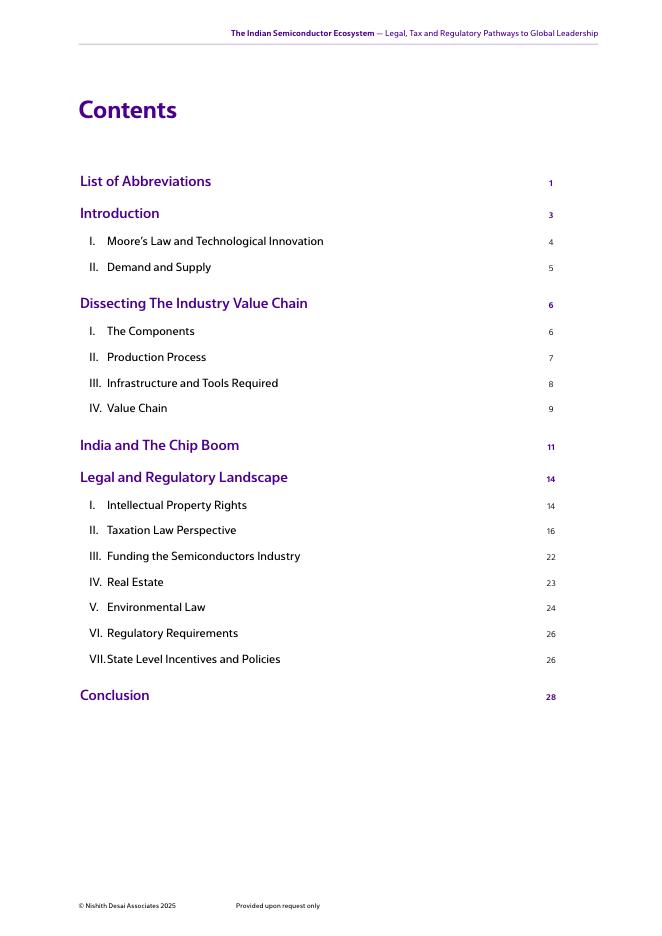 The Indian Semiconductor Ecosystem — Legal, Tax and Regulatory Pathways to Global Leadership

Contents

List of Abbreviations 1

Introduction 3

I. Moore's Law and Technological Innovation 4

II. Demand and Supply 5

Dissecting The Industry Value Chain 6

I. The Components 6

II. Production Process 7

III. Infrastructure and Tools Required 8

IV. Value Chain 9

India and The Chip Boom 11

Legal and Regulatory Landscape 14

I. Intellectual Property Rights 14

II. Taxation Law Perspective 16

III. Funding the Semiconductors Industry 22

IV. Real Estate 23

V. Environmental Law 24

VI. Regulatory Requirements 26

VII. State Level Incentives and Policies 26

Conclusion 28

© Nishith Desai Associates 2025 Provided upon request only